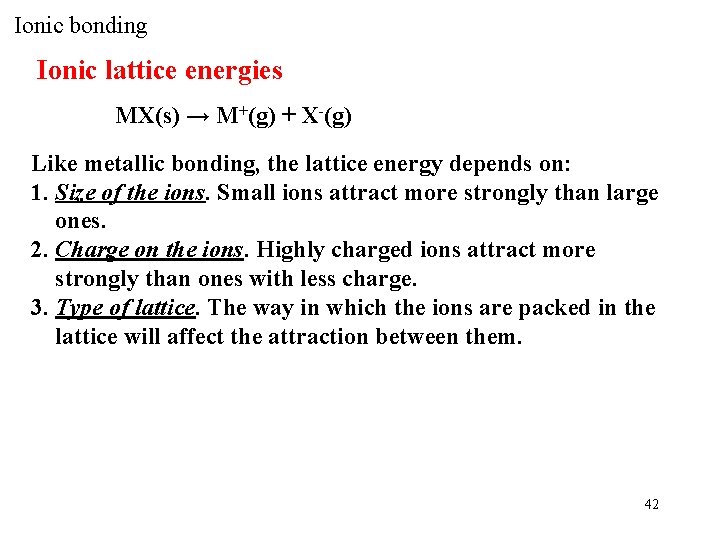 Ionic bonding

Ionic lattice energies

$MX(s) \rightarrow M^+(g) + X^-(g)$

Like metallic bonding, the lattice energy depends on:
1. Size of the ions. Small ions attract more strongly than large ones.
2. Charge on the ions. Highly charged ions attract more strongly than ones with less charge.
3. Type of lattice. The way in which the ions are packed in the lattice will affect the attraction between them.

42